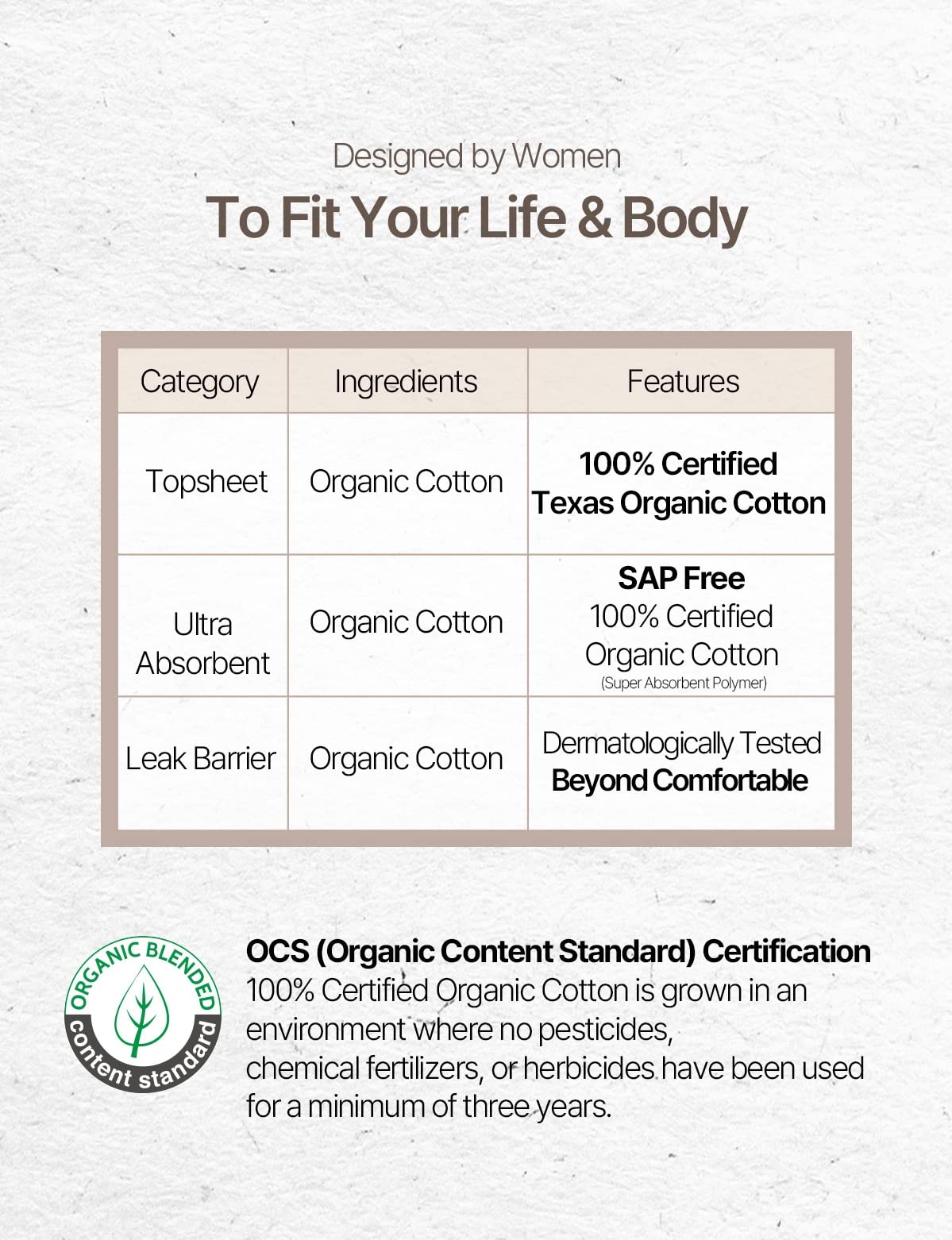 Designed by Women

To Fit Your Life & Body

| Category | Ingredients | Features |
|---|---|---|
| Topsheet | Organic Cotton | 100% Certified Texas Organic Cotton |
| Ultra Absorbent | Organic Cotton | SAP Free 100% Certified Organic Cotton (Super Absorbent Polymer) |
| Leak Barrier | Organic Cotton | Dermatologically Tested Beyond Comfortable |

ORGANIC BLENDED
content standard

OCS (Organic Content Standard) Certification
100% Certified Organic Cotton is grown in an environment where no pesticides, chemical fertilizers, or herbicides have been used for a minimum of three years.